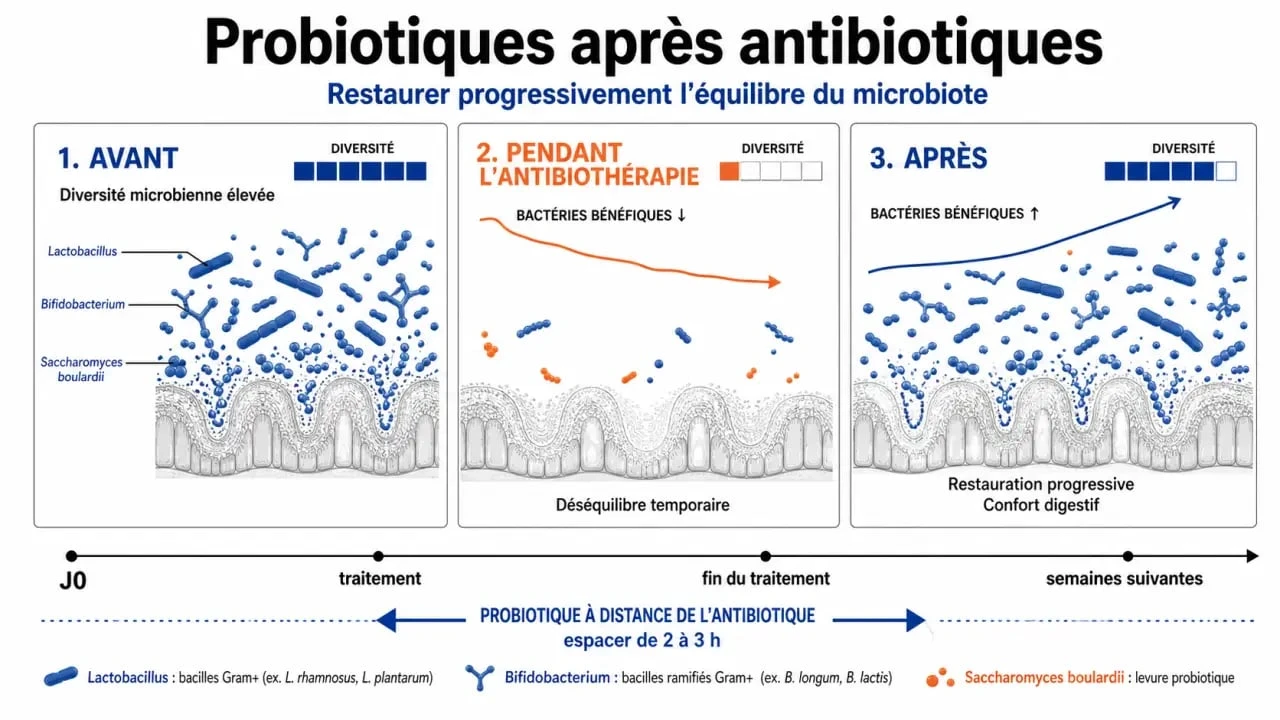 Probiotiques après antibiotiques

Restaurer progressivement l'équilibre du microbiote

1. AVANT

DIVERSITÉ

Diversité microbienne élevée

Lactobacillus

Bifidobacterium

Saccharomyces boulardii

2. PENDANT L'ANTIBIOTHÉRAPIE

DIVERSITÉ

BACTÉRIES BÉNÉFIQUES ↓

Déséquilibre temporaire

3. APRÈS

DIVERSITÉ

BACTÉRIES BÉNÉFIQUES ↑

Restauration progressive
Confort digestif

J0

traitement

fin du traitement

semaines suivantes

PROBIOTIQUE À DISTANCE DE L'ANTIBIOTIQUE
espacer de 2 à 3 h

Lactobacillus : bacilles Gram+ (ex. L. rhamnosus, L. plantarum)

Bifidobacterium : bacilles ramifiés Gram+ (ex. B. longum, B. lactis)

Saccharomyces boulardii : levure probiotique